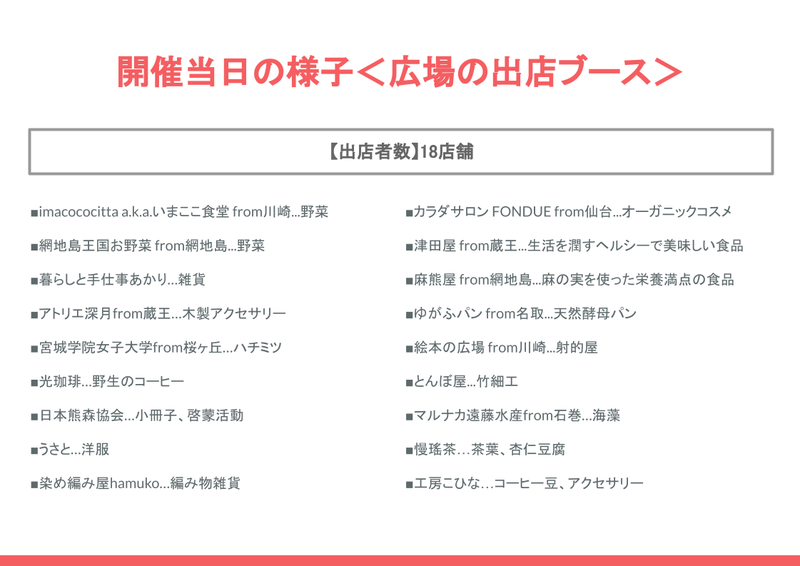 開催当日の様子＜広場の出店ブース＞

【出店者数】18店舗

■imacococitta a.k.a.いまここ食堂 from川崎…野菜

■網地島王国お野菜 from網地島…野菜

■暮らしと手仕事あかり…雑貨

■アトリエ深月from蔵王…木製アクセサリー

■宮城学院女子大学from桜ヶ丘…ハチミツ

■光珈琲…野生のコーヒー

■日本熊森協会…小冊子、啓蒙活動

■うさと…洋服

■染め編み屋hamuko…編み物雑貨

■カラダサロン FONDUE from仙台…オーガニックコスメ

■津田屋 from蔵王…生活を潤すヘルシーで美味しい食品

■麻熊屋 from網地島…麻の実を使った栄養満点の食品

■ゆがふパン from名取…天然酵母パン

■絵本の広場 from川崎…射的屋

■とんぼ屋…竹細工

■マルナカ遠藤水産from石巻…海藻

■慢瑤茶…茶葉、杏仁豆腐

■工房こひな…コーヒー豆、アクセサリー